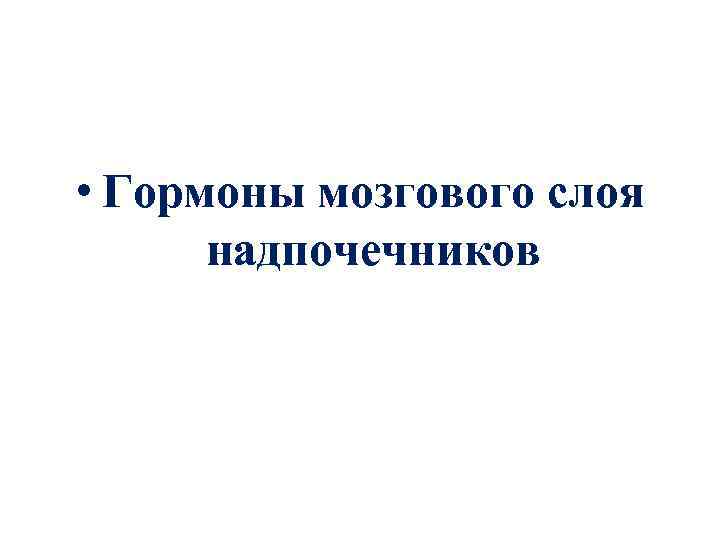 • Гормоны мозгового слоя надпочечников